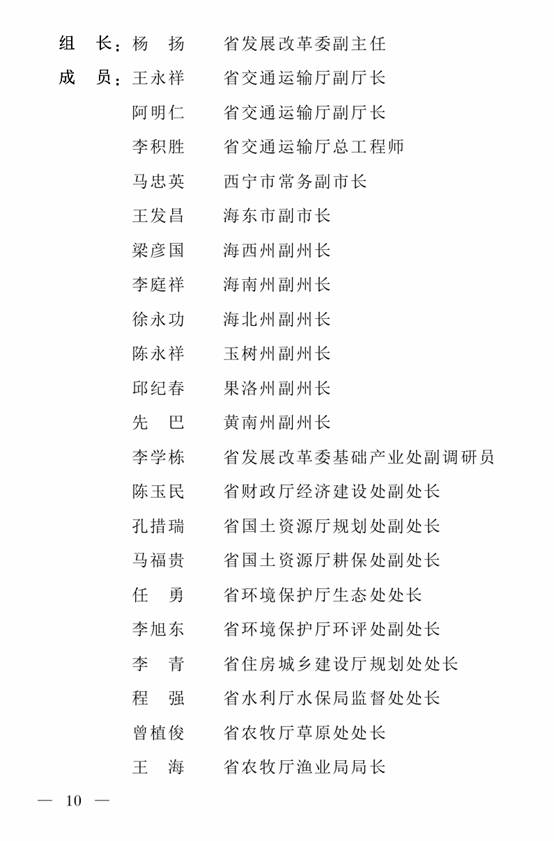 组　长：杨　扬　省发展改革委副主任
成　员：王永祥　省交通运输厅副厅长
阿明仁　省交通运输厅副厅长
李积胜　省交通运输厅总工程师
马忠英　西宁市常务副市长
王发昌　海东市副市长
梁彦国　海西州副州长
李庭祥　海南州副州长
徐永功　海北州副州长
陈永祥　玉树州副州长
邱纪春　果洛州副州长
先　巴　黄南州副州长
李学栋　省发展改革委基础产业处副调研员
陈玉民　省财政厅经济建设处副处长
孔措瑞　省国土资源厅规划处副处长
马福贵　省国土资源厅耕保处副处长
任　勇　省环境保护厅生态处处长
李旭东　省环境保护厅环评处副处长
李　青　省住房城乡建设厅规划处处长
程　强　省水利厅水保局监督处处长
曾植俊　省农牧厅草原处处长
王　海　省农牧厅渔业局局长

— 10 —